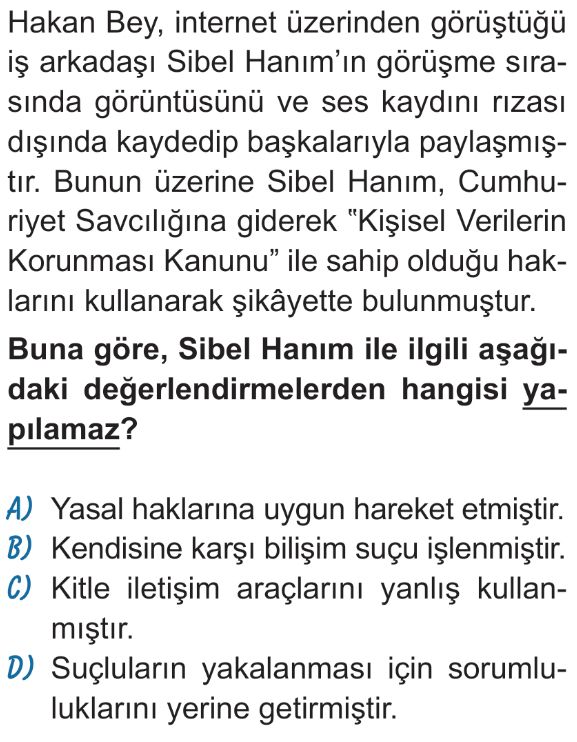 Hakan Bey, internet üzerinden görüştüğü iş arkadaşı Sibel Hanım'ın görüşme sırasında görüntüsünü ve ses kaydını rızası dışında kaydedip başkalarıyla paylaşmıştır. Bunun üzerine Sibel Hanım, Cumhuriyet Savcılığına giderek "Kişisel Verilerin Korunması Kanunu" ile sahip olduğu haklarını kullanarak şikâyette bulunmuştur.

Buna göre, Sibel Hanım ile ilgili aşağıdaki değerlendirmelerden hangisi yapılamaz?

A) Yasal haklarına uygun hareket etmiştir.
B) Kendisine karşı bilişim suçu işlenmiştir.
C) Kitle iletişim araçlarını yanlış kullanmıştır.
D) Suçluların yakalanması için sorumluluklarını yerine getirmiştir.